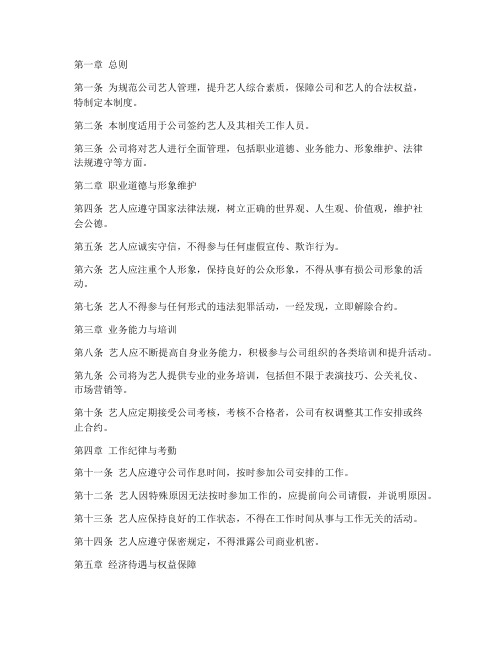 第一章 总则

第一条 为规范公司艺人管理，提升艺人综合素质，保障公司和艺人的合法权益，特制定本制度。

第二条 本制度适用于公司签约艺人及其相关工作人员。

第三条 公司将对艺人进行全面管理，包括职业道德、业务能力、形象维护、法律法规遵守等方面。

第二章 职业道德与形象维护

第四条 艺人应遵守国家法律法规，树立正确的世界观、人生观、价值观，维护社会公德。

第五条 艺人应诚实守信，不得参与任何虚假宣传、欺诈行为。

第六条 艺人应注重个人形象，保持良好的公众形象，不得从事有损公司形象的活动。

第七条 艺人不得参与任何形式的违法犯罪活动，一经发现，立即解除合约。

第三章 业务能力与培训

第八条 艺人应不断提高自身业务能力，积极参与公司组织的各类培训和提升活动。

第九条 公司将为艺人提供专业的业务培训，包括但不限于表演技巧、公关礼仪、市场营销等。

第十条 艺人应定期接受公司考核，考核不合格者，公司有权调整其工作安排或终止合约。

第四章 工作纪律与考勤

第十一条 艺人应遵守公司作息时间，按时参加公司安排的工作。

第十二条 艺人因特殊原因无法按时参加工作的，应提前向公司请假，并说明原因。

第十三条 艺人应保持良好的工作状态，不得在工作时间从事与工作无关的活动。

第十四条 艺人应遵守保密规定，不得泄露公司商业机密。

第五章 经济待遇与权益保障